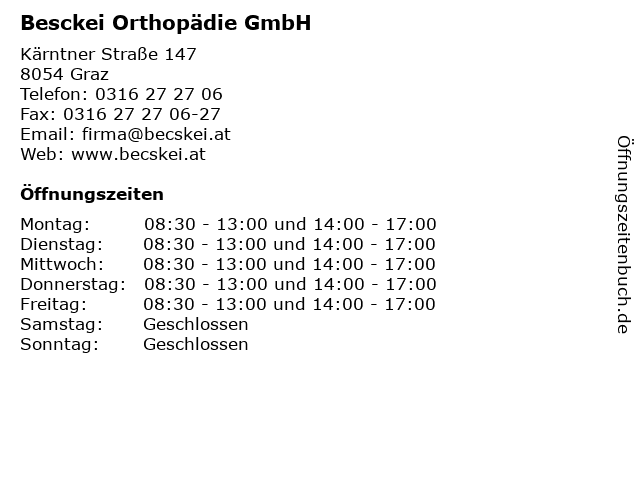 Besckei Orthopädie GmbH

Kärntner Straße 147
8054 Graz
Telefon: 0316 27 27 06
Fax: 0316 27 27 06-27
Email: firma@becskei.at
Web: www.becskei.at

Öffnungszeiten

| | |
|---|---|
| Montag: | 08:30 - 13:00 und 14:00 - 17:00 |
| Dienstag: | 08:30 - 13:00 und 14:00 - 17:00 |
| Mittwoch: | 08:30 - 13:00 und 14:00 - 17:00 |
| Donnerstag: | 08:30 - 13:00 und 14:00 - 17:00 |
| Freitag: | 08:30 - 13:00 und 14:00 - 17:00 |
| Samstag: | Geschlossen |
| Sonntag: | Geschlossen |

Öffnungszeitenbuch.de